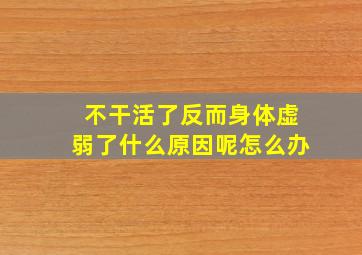 不干活了反而身体虚弱了什么原因呢怎么办